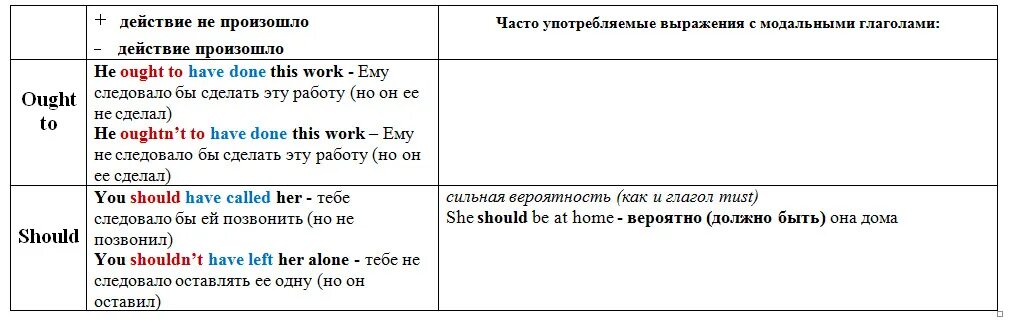 |  | + действие не произошло<br>- действие произошло | Часто употребляемые выражения с модальными глаголами: |
|---|---|---|
| Ought to | He ought to have done this work - Ему следовало бы сделать эту работу (но он ее не сделал)<br>He oughtn't to have done this work – Ему не следовало бы сделать эту работу (но он ее сделал) |  |
| Should | You should have called her - тебе следовало бы ей позвонить (но не позвонил)<br>You shouldn't have left her alone - тебе не следовало оставлять ее одну (но он оставил) | сильная вероятность (как и глагол must)<br>She should be at home - вероятно (должно быть) она дома |